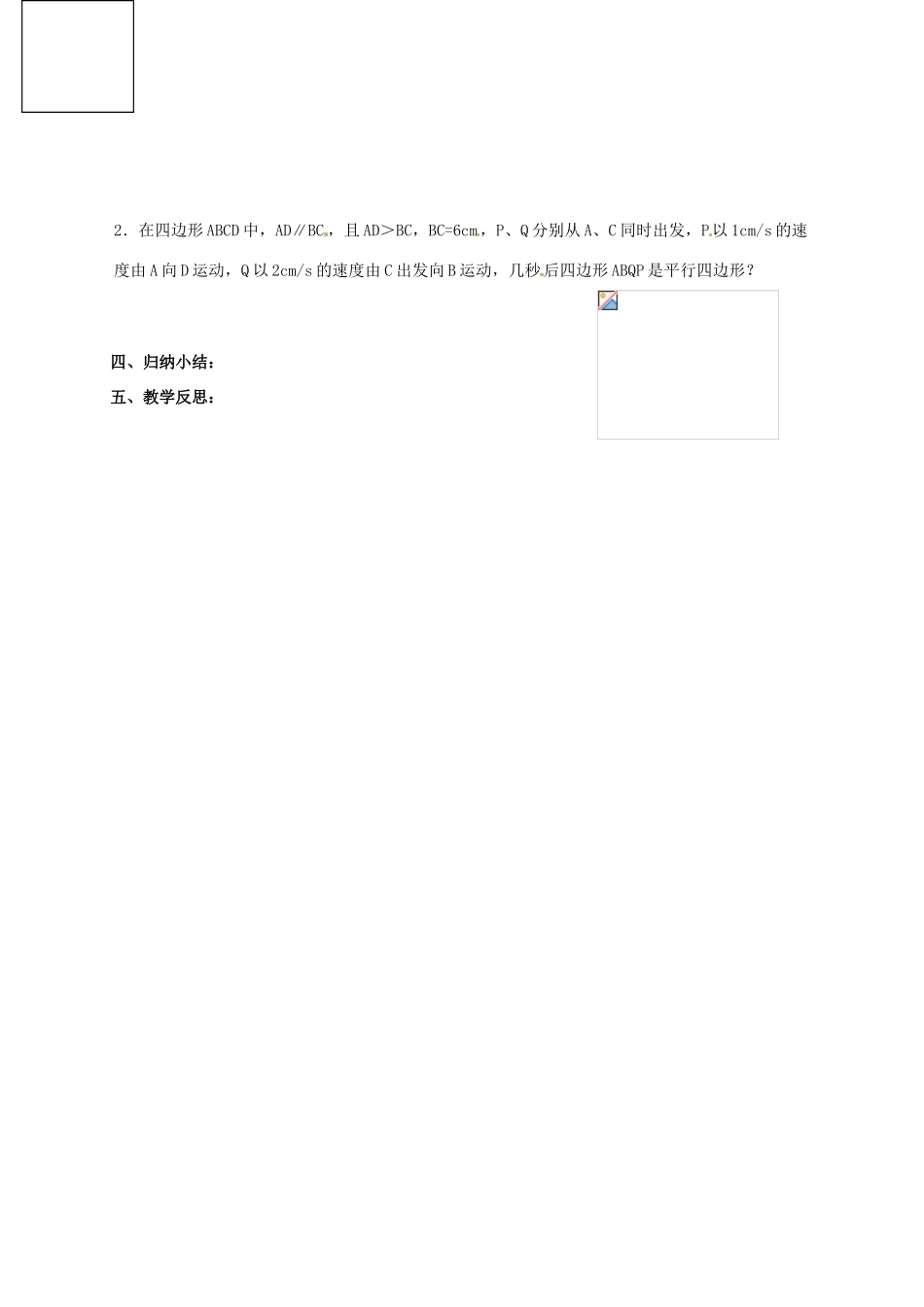 2．在四边形ABCD中，AD∥BC，且AD＞BC，BC=6cm，P、Q分别从A、C同时出发，P以1cm/s的速度由A向D运动，Q以2cm/s的速度由C出发向B运动，几秒后四边形ABQP是平行四边形？

四、归纳小结：

五、教学反思：